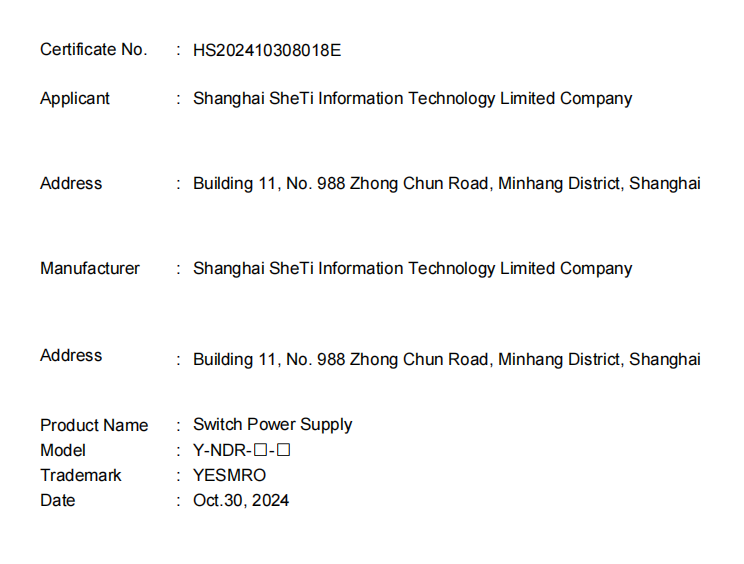 Certificate No. : HS202410308018E

Applicant : Shanghai SheTi Information Technology Limited Company

Address : Building 11, No. 988 Zhong Chun Road, Minhang District, Shanghai

Manufacturer : Shanghai SheTi Information Technology Limited Company

Address : Building 11, No. 988 Zhong Chun Road, Minhang District, Shanghai

Product Name : Switch Power Supply
Model : Y-NDR-☐-☐
Trademark : YESMRO
Date : Oct.30, 2024